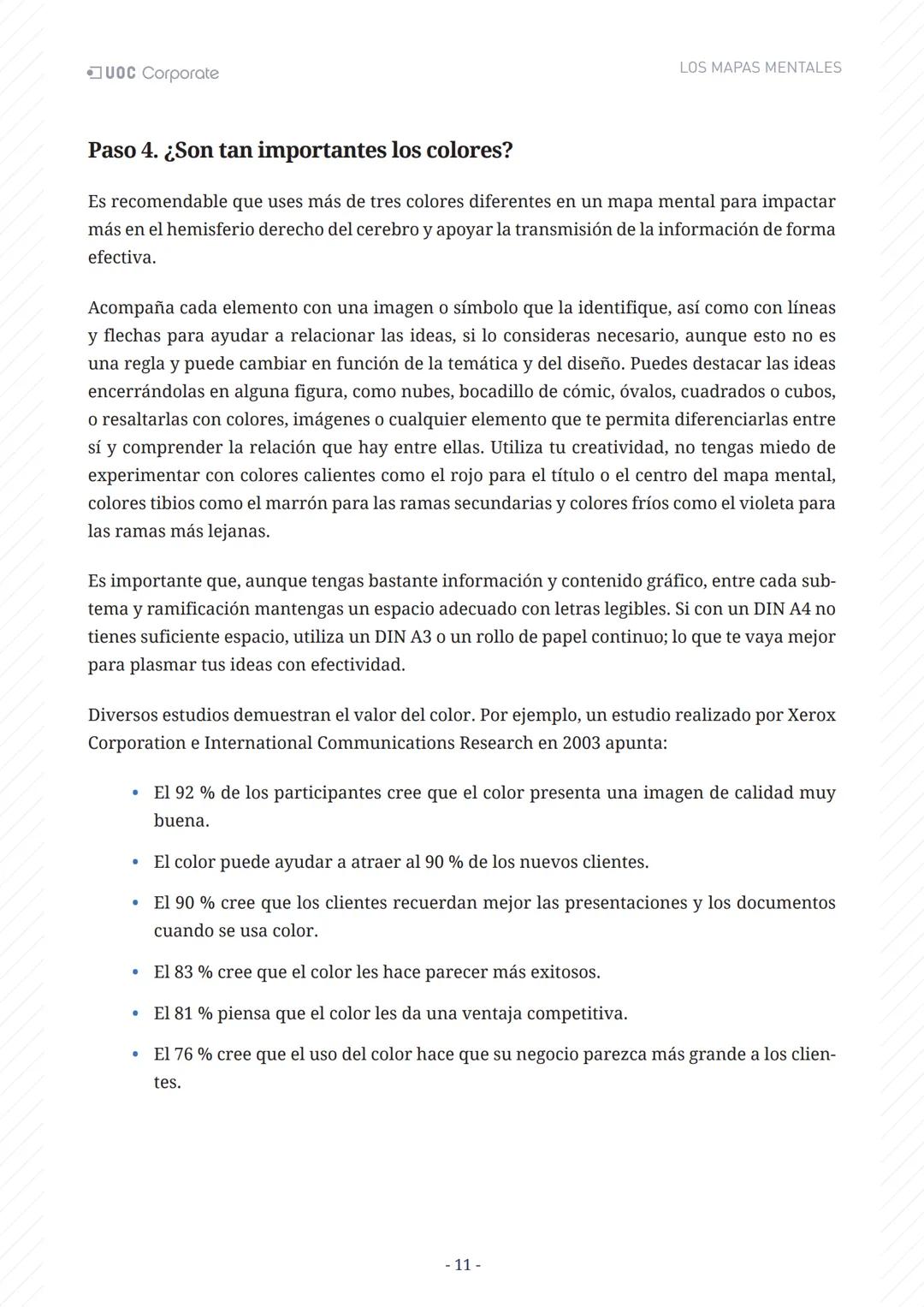 UOC Corporate

LOS MAPAS MENTALES

Paso 4. ¿Son tan importantes los colores?

Es recomendable que uses más de tres colores diferentes en un mapa mental para impactar más en el hemisferio derecho del cerebro y apoyar la transmisión de la información de forma efectiva.

Acompaña cada elemento con una imagen o símbolo que la identifique, así como con líneas y flechas para ayudar a relacionar las ideas, si lo consideras necesario, aunque esto no es una regla y puede cambiar en función de la temática y del diseño. Puedes destacar las ideas encerrándolas en alguna figura, como nubes, bocadillo de cómic, óvalos, cuadrados o cubos, o resaltarlas con colores, imágenes o cualquier elemento que te permita diferenciarlas entre sí y comprender la relación que hay entre ellas. Utiliza tu creatividad, no tengas miedo de experimentar con colores calientes como el rojo para el título o el centro del mapa mental, colores tibios como el marrón para las ramas secundarias y colores fríos como el violeta para las ramas más lejanas.

Es importante que, aunque tengas bastante información y contenido gráfico, entre cada subtema y ramificación mantengas un espacio adecuado con letras legibles. Si con un DIN A4 no tienes suficiente espacio, utiliza un DIN A3 o un rollo de papel continuo; lo que te vaya mejor para plasmar tus ideas con efectividad.

Diversos estudios demuestran el valor del color. Por ejemplo, un estudio realizado por Xerox Corporation e International Communications Research en 2003 apunta:

• El 92 % de los participantes cree que el color presenta una imagen de calidad muy buena.
• El color puede ayudar a atraer al 90 % de los nuevos clientes.
• El 90 % cree que los clientes recuerdan mejor las presentaciones y los documentos cuando se usa color.
• El 83 % cree que el color les hace parecer más exitosos.
• El 81 % piensa que el color les da una ventaja competitiva.
• El 76 % cree que el uso del color hace que su negocio parezca más grande a los clientes.

- 11 -